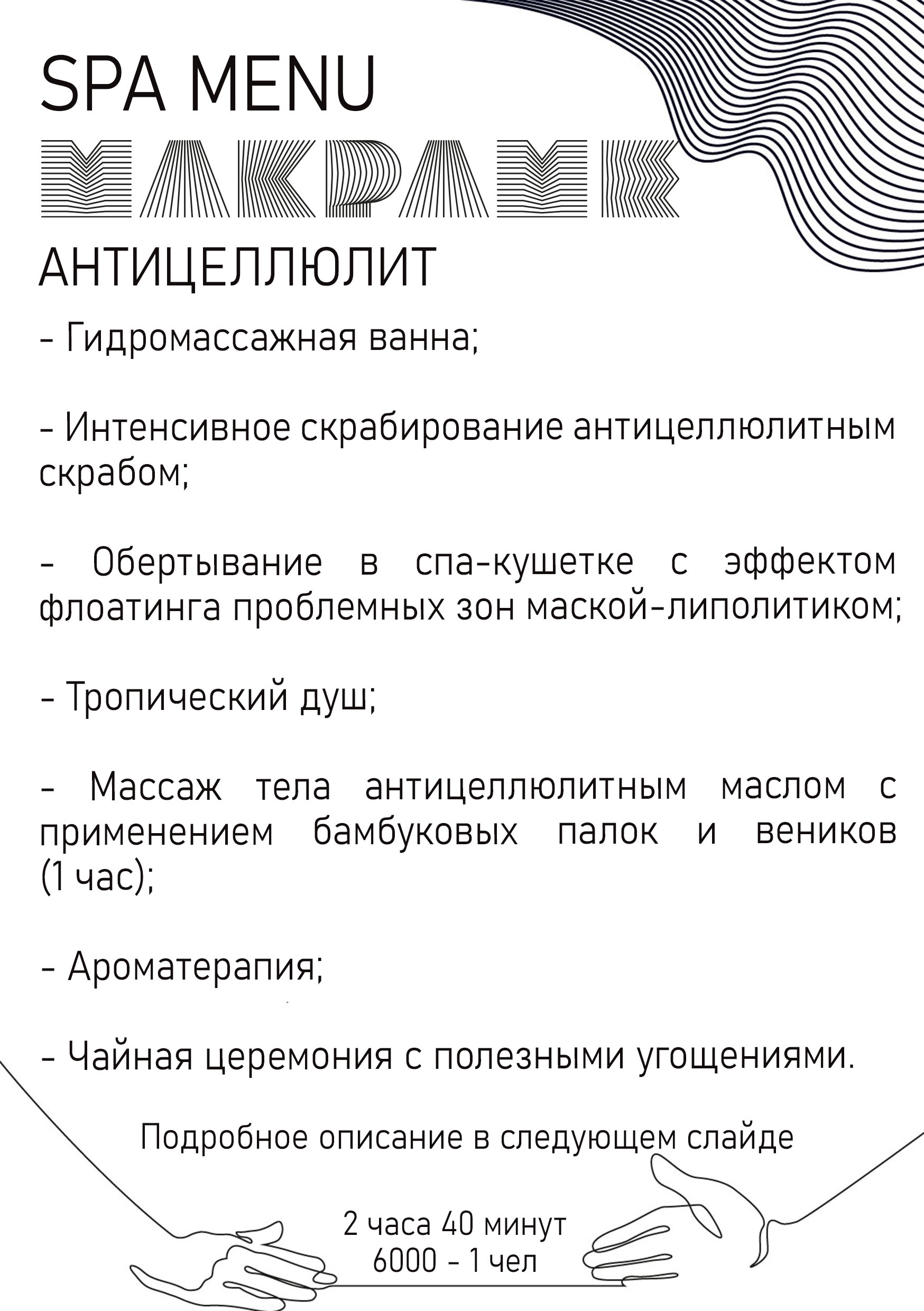 SPA MENU

МАКРАМЕ

АНТИЦЕЛЛЮЛИТ

- Гидромассажная ванна;

- Интенсивное скрабирование антицеллюлитным скрабом;

- Обертывание в спа-кушетке с эффектом флоатинга проблемных зон маской-липолитиком;

- Тропический душ;

- Массаж тела антицеллюлитным маслом с применением бамбуковых палок и веников (1 час);

- Ароматерапия;

- Чайная церемония с полезными угощениями.

Подробное описание в следующем слайде

2 часа 40 минут
6000 - 1 чел